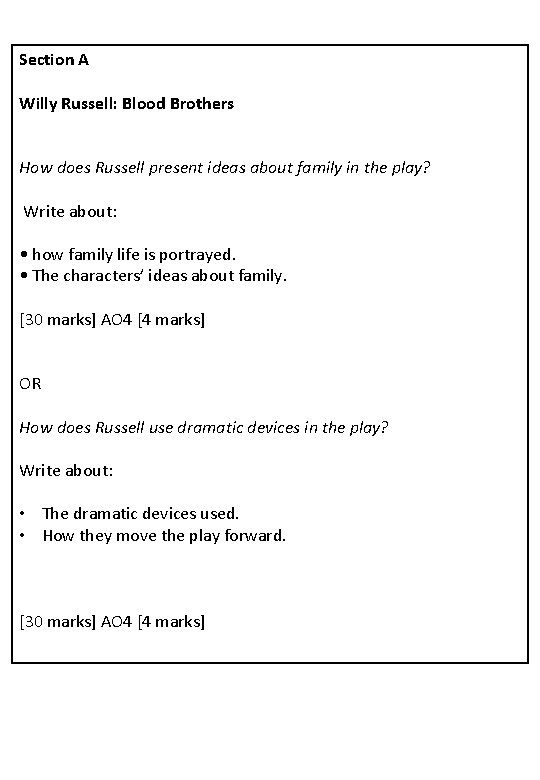 Section A

Willy Russell: Blood Brothers

How does Russell present ideas about family in the play?

Write about:

• how family life is portrayed.
• The characters' ideas about family.

[30 marks] AO4 [4 marks]

OR

How does Russell use dramatic devices in the play?

Write about:

• The dramatic devices used.
• How they move the play forward.

[30 marks] AO4 [4 marks]